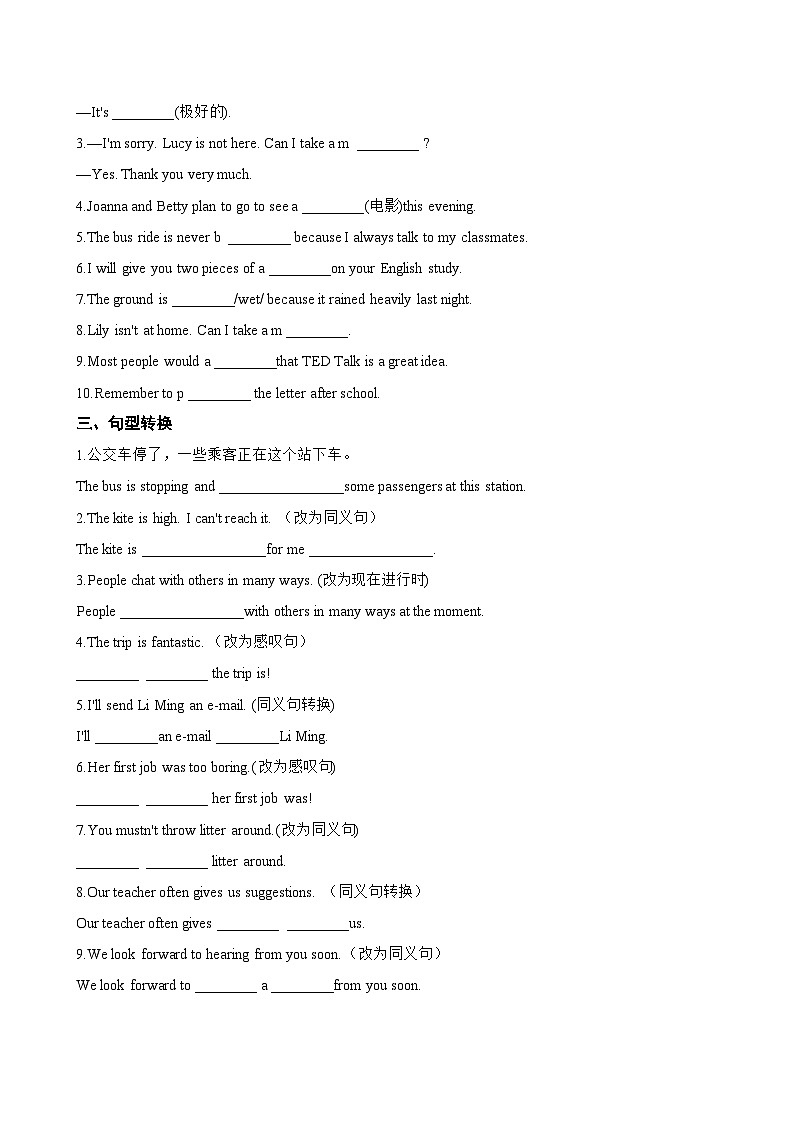 —It's ________(极好的).

3.—I'm sorry. Lucy is not here. Can I take a m ________ ?

—Yes. Thank you very much.

4.Joanna and Betty plan to go to see a ________(电影)this evening.

5.The bus ride is never b ________ because I always talk to my classmates.

6.I will give you two pieces of a ________on your English study.

7.The ground is ________/wet/ because it rained heavily last night.

8.Lily isn't at home. Can I take a m ________.

9.Most people would a ________that TED Talk is a great idea.

10.Remember to p ________ the letter after school.

三、句型转换

1.公交车停了，一些乘客正在这个站下车。

The bus is stopping and ________________some passengers at this station.

2.The kite is high. I can't reach it. （改为同义句）

The kite is ________________for me ________________.

3.People chat with others in many ways. (改为现在进行时)

People ________________with others in many ways at the moment.

4.The trip is fantastic. （改为感叹句）

________ ________ the trip is!

5.I'll send Li Ming an e-mail. (同义句转换)

I'll ________an e-mail ________Li Ming.

6.Her first job was too boring.(改为感叹句)

________ ________ her first job was!

7.You mustn't throw litter around.(改为同义句)

________ ________ litter around.

8.Our teacher often gives us suggestions. （同义句转换）

Our teacher often gives ________ ________us.

9.We look forward to hearing from you soon. （改为同义句）

We look forward to ________ a ________from you soon.